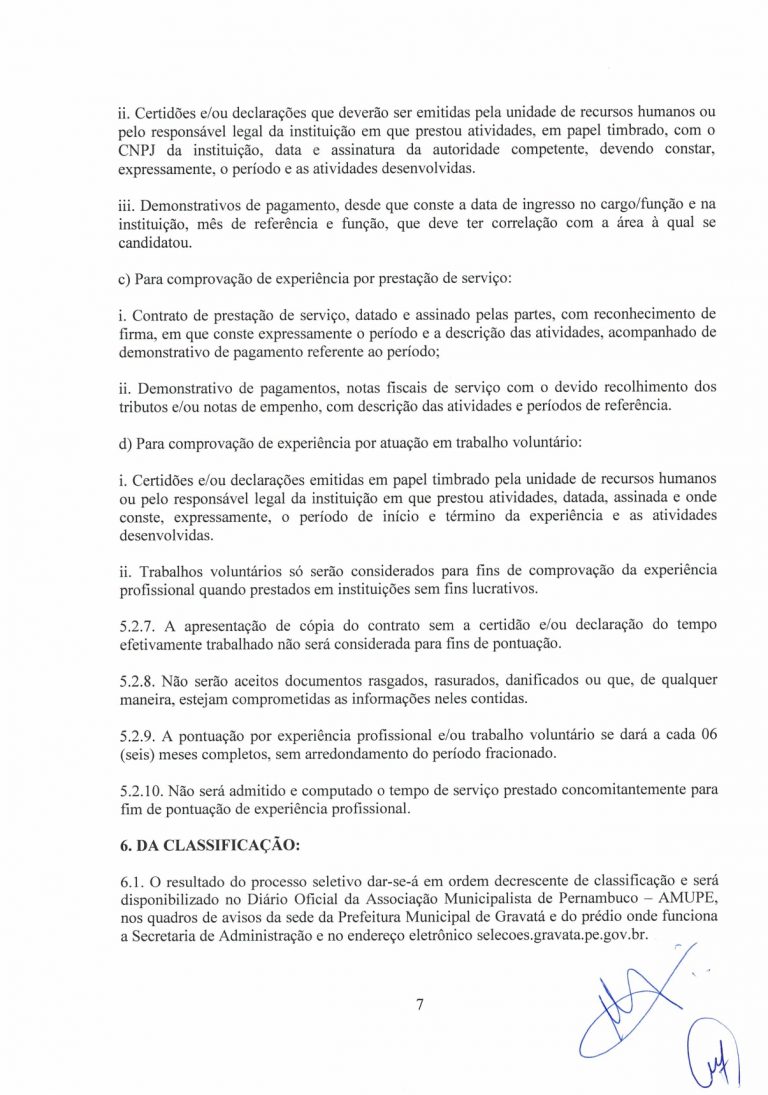 ii. Certidões e/ou declarações que deverão ser emitidas pela unidade de recursos humanos ou pelo responsável legal da instituição em que prestou atividades, em papel timbrado, com o CNPJ da instituição, data e assinatura da autoridade competente, devendo constar, expressamente, o período e as atividades desenvolvidas.

iii. Demonstrativos de pagamento, desde que conste a data de ingresso no cargo/função e na instituição, mês de referência e função, que deve ter correlação com a área à qual se candidatou.

c) Para comprovação de experiência por prestação de serviço:

i. Contrato de prestação de serviço, datado e assinado pelas partes, com reconhecimento de firma, em que conste expressamente o período e a descrição das atividades, acompanhado de demonstrativo de pagamento referente ao período;

ii. Demonstrativo de pagamentos, notas fiscais de serviço com o devido recolhimento dos tributos e/ou notas de empenho, com descrição das atividades e períodos de referência.

d) Para comprovação de experiência por atuação em trabalho voluntário:

i. Certidões e/ou declarações emitidas em papel timbrado pela unidade de recursos humanos ou pelo responsável legal da instituição em que prestou atividades, datada, assinada e onde conste, expressamente, o período de início e término da experiência e as atividades desenvolvidas.

ii. Trabalhos voluntários só serão considerados para fins de comprovação da experiência profissional quando prestados em instituições sem fins lucrativos.

5.2.7. A apresentação de cópia do contrato sem a certidão e/ou declaração do tempo efetivamente trabalhado não será considerada para fins de pontuação.

5.2.8. Não serão aceitos documentos rasgados, rasurados, danificados ou que, de qualquer maneira, estejam comprometidas as informações neles contidas.

5.2.9. A pontuação por experiência profissional e/ou trabalho voluntário se dará a cada 06 (seis) meses completos, sem arredondamento do período fracionado.

5.2.10. Não será admitido e computado o tempo de serviço prestado concomitantemente para fim de pontuação de experiência profissional.

6. DA CLASSIFICAÇÃO:

6.1. O resultado do processo seletivo dar-se-á em ordem decrescente de classificação e será disponibilizado no Diário Oficial da Associação Municipalista de Pernambuco – AMUPE, nos quadros de avisos da sede da Prefeitura Municipal de Gravatá e do prédio onde funciona a Secretaria de Administração e no endereço eletrônico selecoes.gravata.pe.gov.br.

7